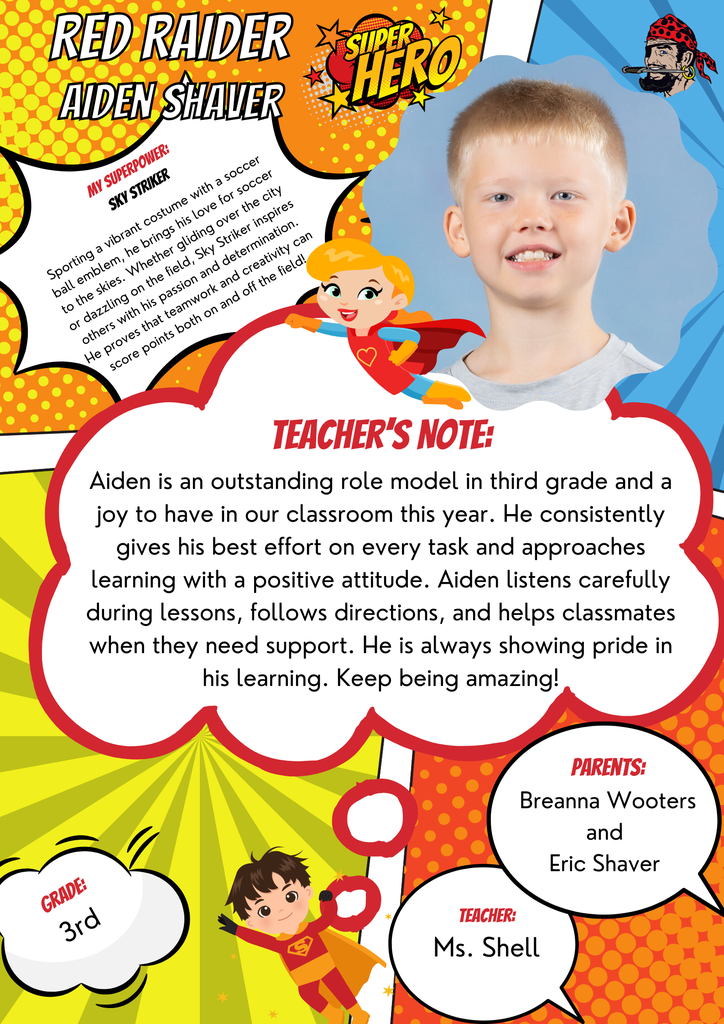 RED RAIDER
AIDEN SHAVER

SUPER HERO

MY SUPERPOWER:
SKY STRIKER

Sporting a vibrant costume with a soccer ball emblem, he brings his love for soccer to the skies. Whether gliding over the city or dazzling on the field, Sky Striker inspires others with his passion and determination. He proves that teamwork and creativity can score points both on and off the field!

TEACHER'S NOTE:
Aiden is an outstanding role model in third grade and a joy to have in our classroom this year. He consistently gives his best effort on every task and approaches learning with a positive attitude. Aiden listens carefully during lessons, follows directions, and helps classmates when they need support. He is always showing pride in his learning. Keep being amazing!

PARENTS:
Breanna Wooters and Eric Shaver

GRADE:
3rd

TEACHER:
Ms. Shell